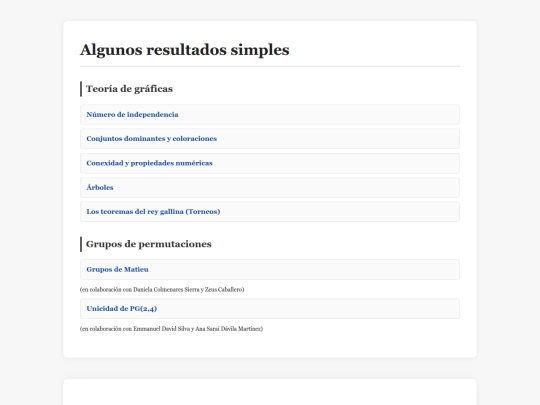 Algunos resultados simples

Teoría de gráficas

Número de independencia

Conjuntos dominantes y coloraciones

Conexidad y propiedades numéricas

Árboles

Los teoremas del rey gallina (Torneos)

Grupos de permutaciones

Grupos de Matieu

(en colaboración con Daniela Colmenares Sierra y Zeus Caballero)

Unicidad de PG(2,4)

(en colaboración con Emmanuel David Silva y Ana Saraí Dávila Martínez)